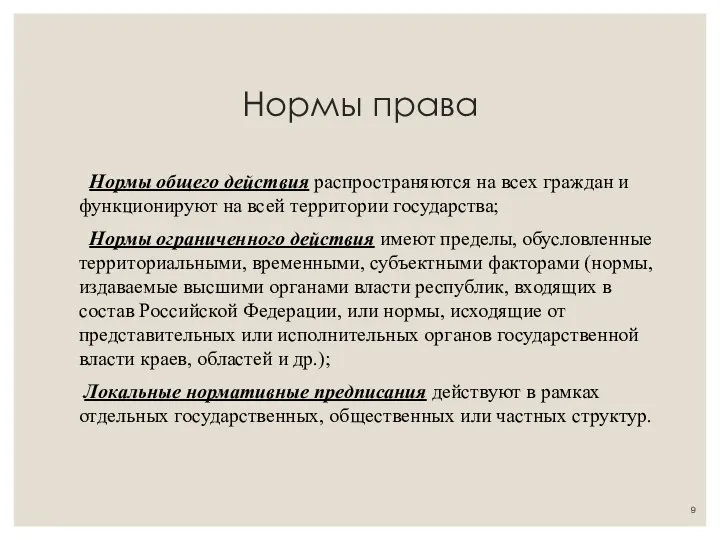 Нормы права

Нормы общего действия распространяются на всех граждан и функционируют на всей территории государства;

Нормы ограниченного действия имеют пределы, обусловленные территориальными, временными, субъектными факторами (нормы, издаваемые высшими органами власти республик, входящих в состав Российской Федерации, или нормы, исходящие от представительных или исполнительных органов государственной власти краев, областей и др.);

Локальные нормативные предписания действуют в рамках отдельных государственных, общественных или частных структур.

9